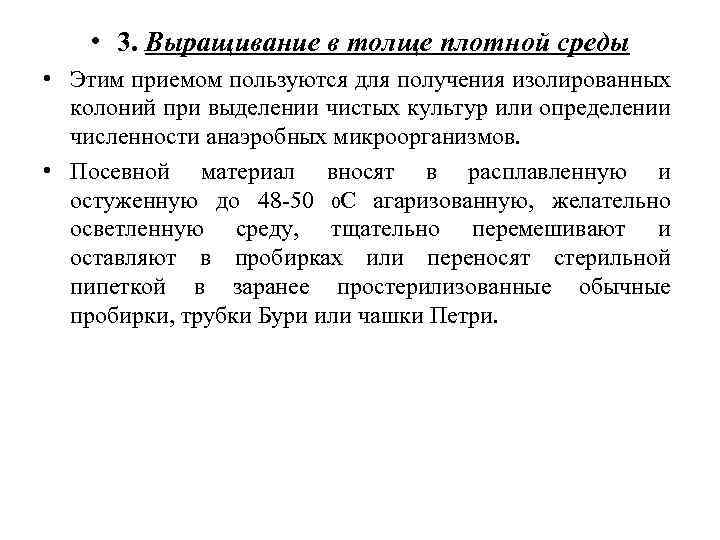 • 3. Выращивание в толще плотной среды

• Этим приемом пользуются для получения изолированных колоний при выделении чистых культур или определении численности анаэробных микроорганизмов.

• Посевной материал вносят в расплавленную и остуженную до 48-50 0С агаризованную, желательно осветленную среду, тщательно перемешивают и оставляют в пробирках или переносят стерильной пипеткой в заранее простерилизованные обычные пробирки, трубки Бури или чашки Петри.